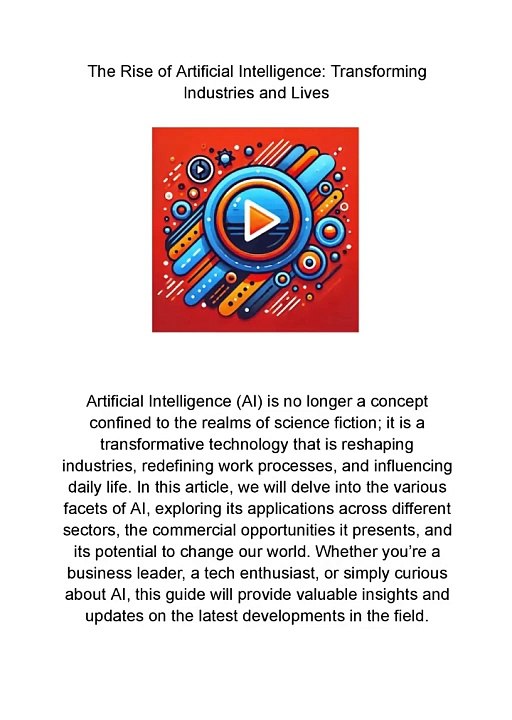 The Rise of Artificial Intelligence: Transforming Industries and Lives

Artificial Intelligence (AI) is no longer a concept confined to the realms of science fiction; it is a transformative technology that is reshaping industries, redefining work processes, and influencing daily life. In this article, we will delve into the various facets of AI, exploring its applications across different sectors, the commercial opportunities it presents, and its potential to change our world. Whether you're a business leader, a tech enthusiast, or simply curious about AI, this guide will provide valuable insights and updates on the latest developments in the field.